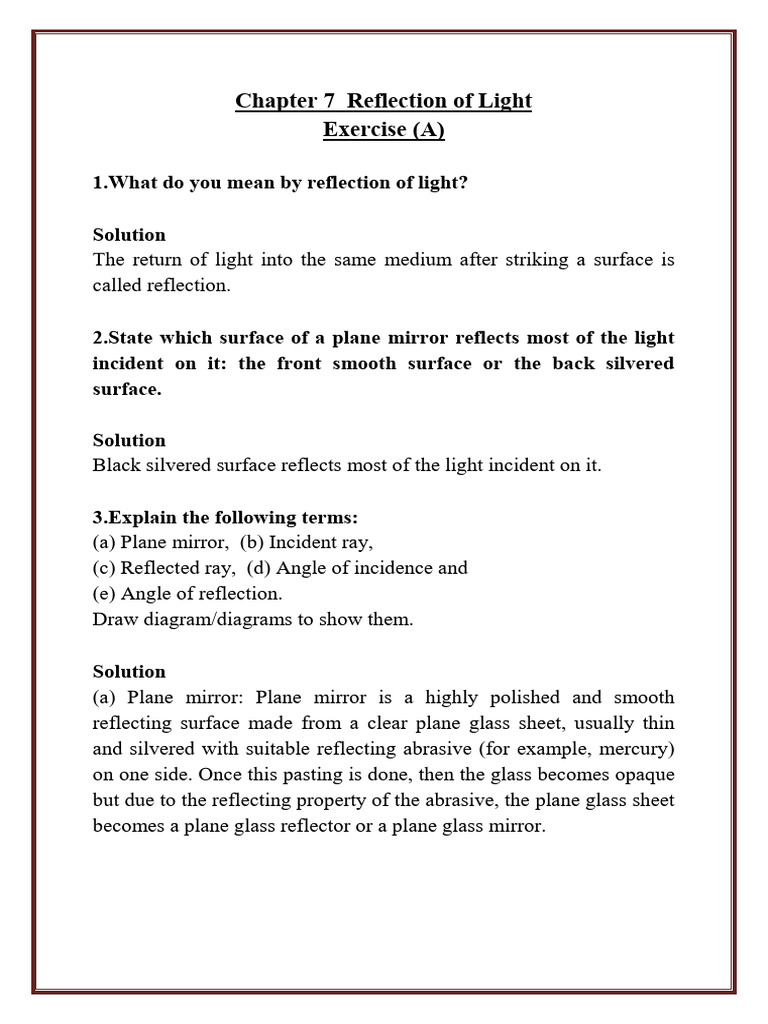 Chapter 7 Reflection of Light
Exercise (A)

1.What do you mean by reflection of light?

Solution
The return of light into the same medium after striking a surface is called reflection.

2.State which surface of a plane mirror reflects most of the light incident on it: the front smooth surface or the back silvered surface.

Solution
Black silvered surface reflects most of the light incident on it.

3.Explain the following terms:
(a) Plane mirror, (b) Incident ray,
(c) Reflected ray, (d) Angle of incidence and
(e) Angle of reflection.
Draw diagram/diagrams to show them.

Solution
(a) Plane mirror: Plane mirror is a highly polished and smooth reflecting surface made from a clear plane glass sheet, usually thin and silvered with suitable reflecting abrasive (for example, mercury) on one side. Once this pasting is done, then the glass becomes opaque but due to the reflecting property of the abrasive, the plane glass sheet becomes a plane glass reflector or a plane glass mirror.